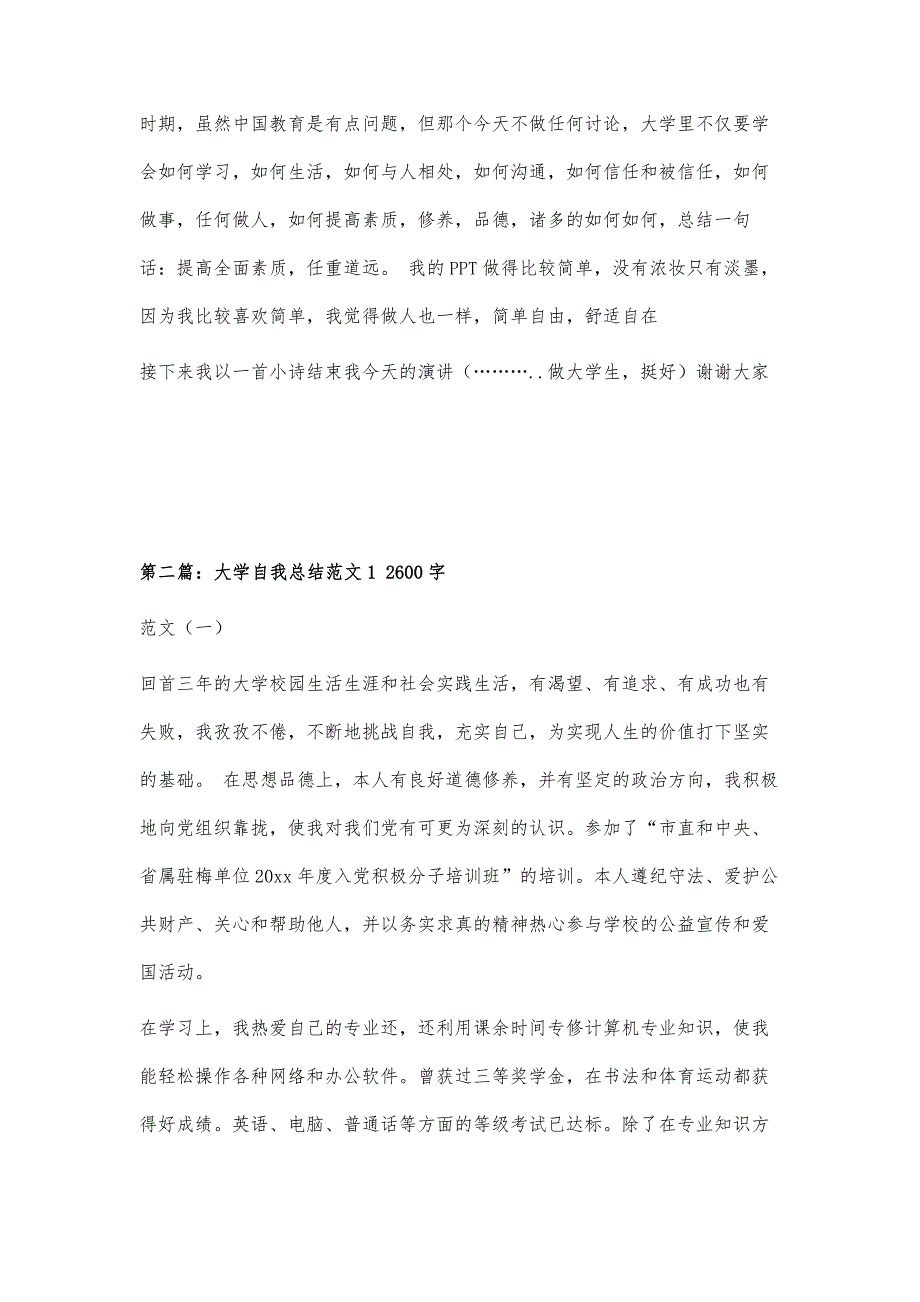 时期，虽然中国教育是有点问题，但那个今天不做任何讨论，大学里不仅要学会如何学习，如何生活，如何与人相处，如何沟通，如何信任和被信任，如何做事，任何做人，如何提高素质，修养，品德，诸多的如何如何，总结一句话：提高全面素质，任重道远。 我的PPT做得比较简单，没有浓妆只有淡墨，因为我比较喜欢简单，我觉得做人也一样，简单自由，舒适自在

接下来我以一首小诗结束我今天的演讲（………..做大学生，挺好）谢谢大家

第二篇：大学自我总结范文1 2600字

范文（一）

回首三年的大学校园生活生涯和社会实践生活，有渴望、有追求、有成功也有失败，我孜孜不倦，不断地挑战自我，充实自己，为实现人生的价值打下坚实的基础。 在思想品德上，本人有良好道德修养，并有坚定的政治方向，我积极地向党组织靠拢，使我对我们党有可更为深刻的认识。参加了“市直和中央、省属驻梅单位20xx年度入党积极分子培训班”的培训。本人遵纪守法、爱护公共财产、关心和帮助他人，并以务实求真的精神热心参与学校的公益宣传和爱国活动。

在学习上，我热爱自己的专业还，还利用课余时间专修计算机专业知识，使我能轻松操作各种网络和办公软件。曾获过三等奖学金，在书法和体育运动都获得好成绩。英语、电脑、普通话等方面的等级考试已达标。除了在专业知识方